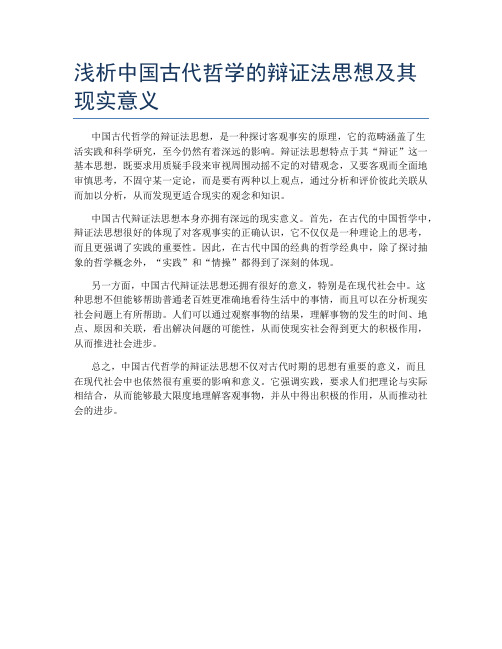 浅析中国古代哲学的辩证法思想及其现实意义

中国古代哲学的辩证法思想，是一种探讨客观事实的原理，它的范畴涵盖了生活实践和科学研究，至今仍然有着深远的影响。辩证法思想特点于其“辩证”这一基本思想，既要求用质疑手段来审视周围动摇不定的对错观念，又要客观而全面地审慎思考，不固守某一定论，而是要有两种以上观点，通过分析和评价彼此关联从而加以分析，从而发现更适合现实的观念和知识。

中国古代辩证法思想本身亦拥有深远的现实意义。首先，在古代的中国哲学中，辩证法思想很好的体现了对客观事实的正确认识，它不仅仅是一种理论上的思考，而且更强调了实践的重要性。因此，在古代中国的经典的哲学经典中，除了探讨抽象的哲学概念外，“实践”和“情操”都得到了深刻的体现。

另一方面，中国古代辩证法思想还拥有很好的意义，特别是在现代社会中。这种思想不但能够帮助普通老百姓更准确地看待生活中的事情，而且可以在分析现实社会问题上有所帮助。人们可以通过观察事物的结果，理解事物的发生的时间、地点、原因和关联，看出解决问题的可能性，从而使现实社会得到更大的积极作用，从而推进社会进步。

总之，中国古代哲学的辩证法思想不仅对古代时期的思想有重要的意义，而且在现代社会中也依然很有重要的影响和意义。它强调实践，要求人们把理论与实际相结合，从而能够最大限度地理解客观事物，并从中得出积极的作用，从而推动社会的进步。